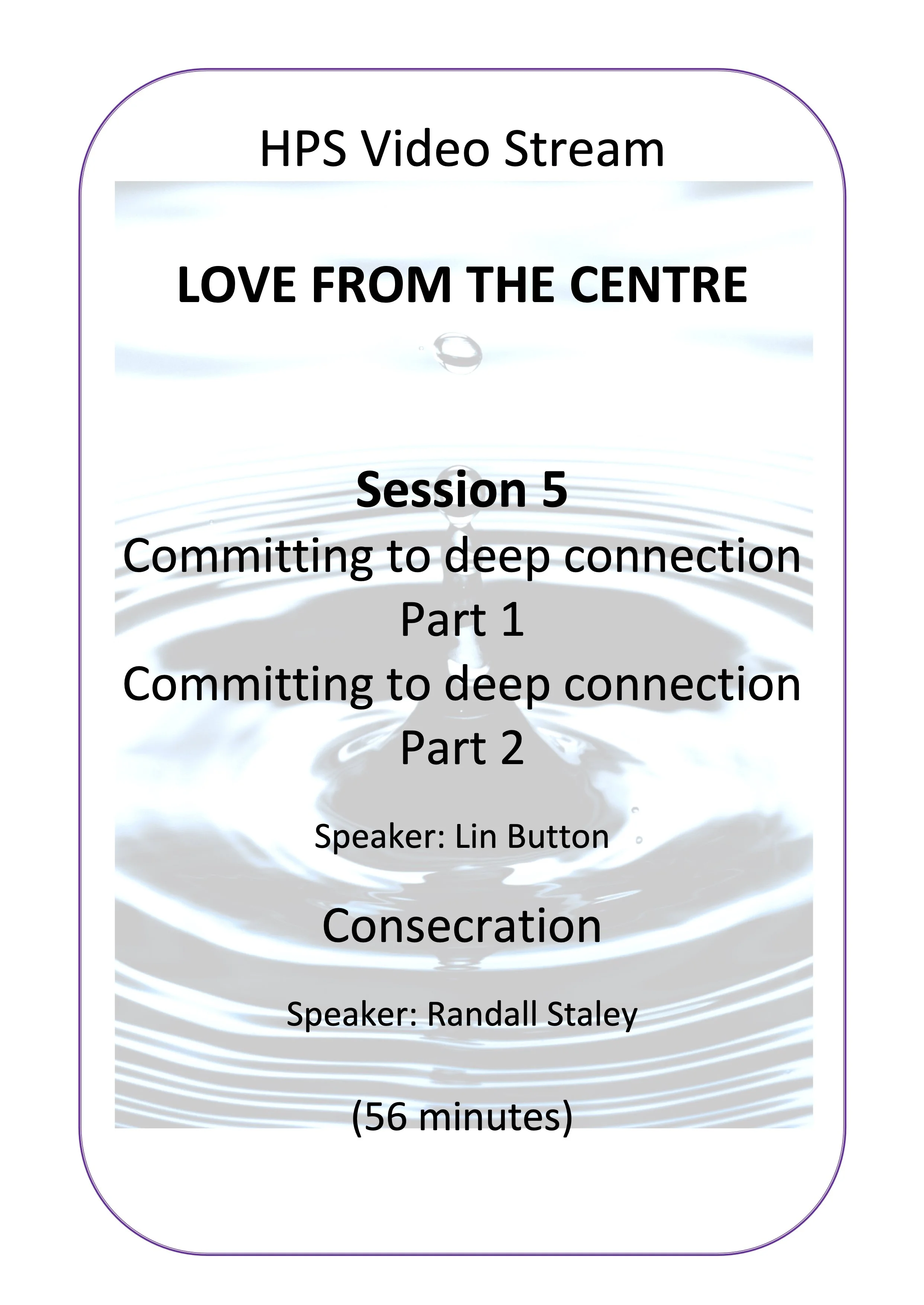 HPS Video Stream

LOVE FROM THE CENTRE

Session 5

Committing to deep connection Part 1

Committing to deep connection Part 2

Speaker: Lin Button

Consecration

Speaker: Randall Staley

(56 minutes)